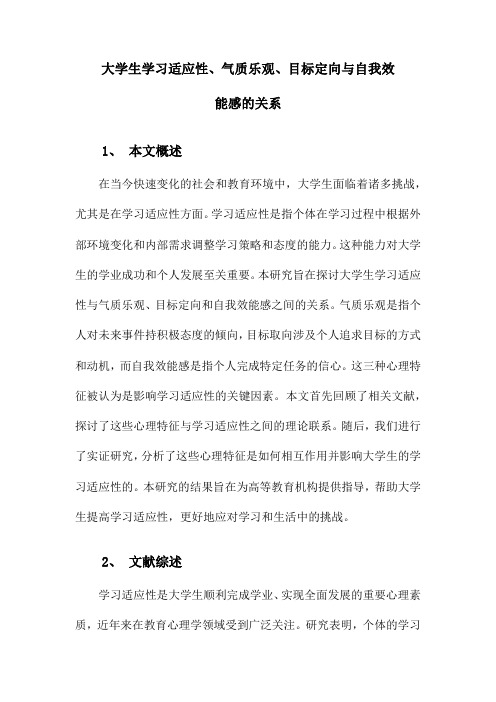 大学生学习适应性、气质乐观、目标定向与自我效能感的关系

1、 本文概述

在当今快速变化的社会和教育环境中，大学生面临着诸多挑战，尤其是在学习适应性方面。学习适应性是指个体在学习过程中根据外部环境变化和内部需求调整学习策略和态度的能力。这种能力对大学生的学业成功和个人发展至关重要。本研究旨在探讨大学生学习适应性与气质乐观、目标定向和自我效能感之间的关系。气质乐观是指个人对未来事件持积极态度的倾向，目标取向涉及个人追求目标的方式和动机，而自我效能感是指个人完成特定任务的信心。这三种心理特征被认为是影响学习适应性的关键因素。本文首先回顾了相关文献，探讨了这些心理特征与学习适应性之间的理论联系。随后，我们进行了实证研究，分析了这些心理特征是如何相互作用并影响大学生的学习适应性的。本研究的结果旨在为高等教育机构提供指导，帮助大学生提高学习适应性，更好地应对学习和生活中的挑战。

2、 文献综述

学习适应性是大学生顺利完成学业、实现全面发展的重要心理素质，近年来在教育心理学领域受到广泛关注。研究表明，个体的学习